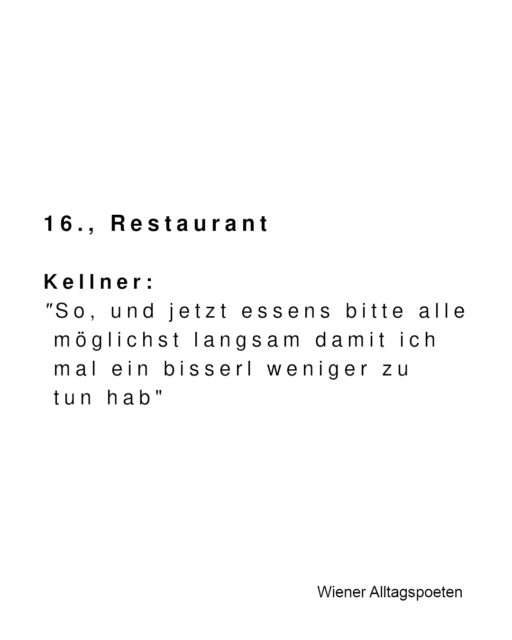 16., Restaurant

Kellner:
"So, und jetzt essens bitte alle möglichst langsam damit ich mal ein bisserl weniger zu tun hab"

Wiener Alltagspoeten